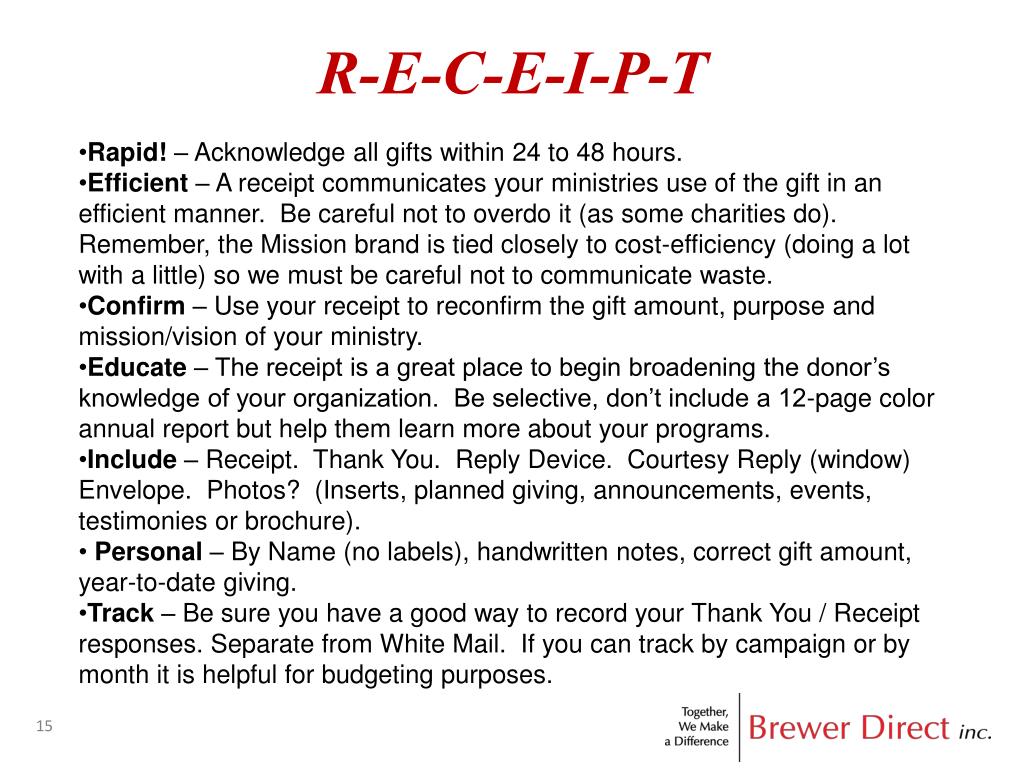 R-E-C-E-I-P-T

•Rapid! – Acknowledge all gifts within 24 to 48 hours.
•Efficient – A receipt communicates your ministries use of the gift in an efficient manner. Be careful not to overdo it (as some charities do). Remember, the Mission brand is tied closely to cost-efficiency (doing a lot with a little) so we must be careful not to communicate waste.
•Confirm – Use your receipt to reconfirm the gift amount, purpose and mission/vision of your ministry.
•Educate – The receipt is a great place to begin broadening the donor's knowledge of your organization. Be selective, don't include a 12-page color annual report but help them learn more about your programs.
•Include – Receipt. Thank You. Reply Device. Courtesy Reply (window) Envelope. Photos? (Inserts, planned giving, announcements, events, testimonies or brochure).
• Personal – By Name (no labels), handwritten notes, correct gift amount, year-to-date giving.
•Track – Be sure you have a good way to record your Thank You / Receipt responses. Separate from White Mail. If you can track by campaign or by month it is helpful for budgeting purposes.

15

Together, We Make a Difference
Brewer Direct inc.